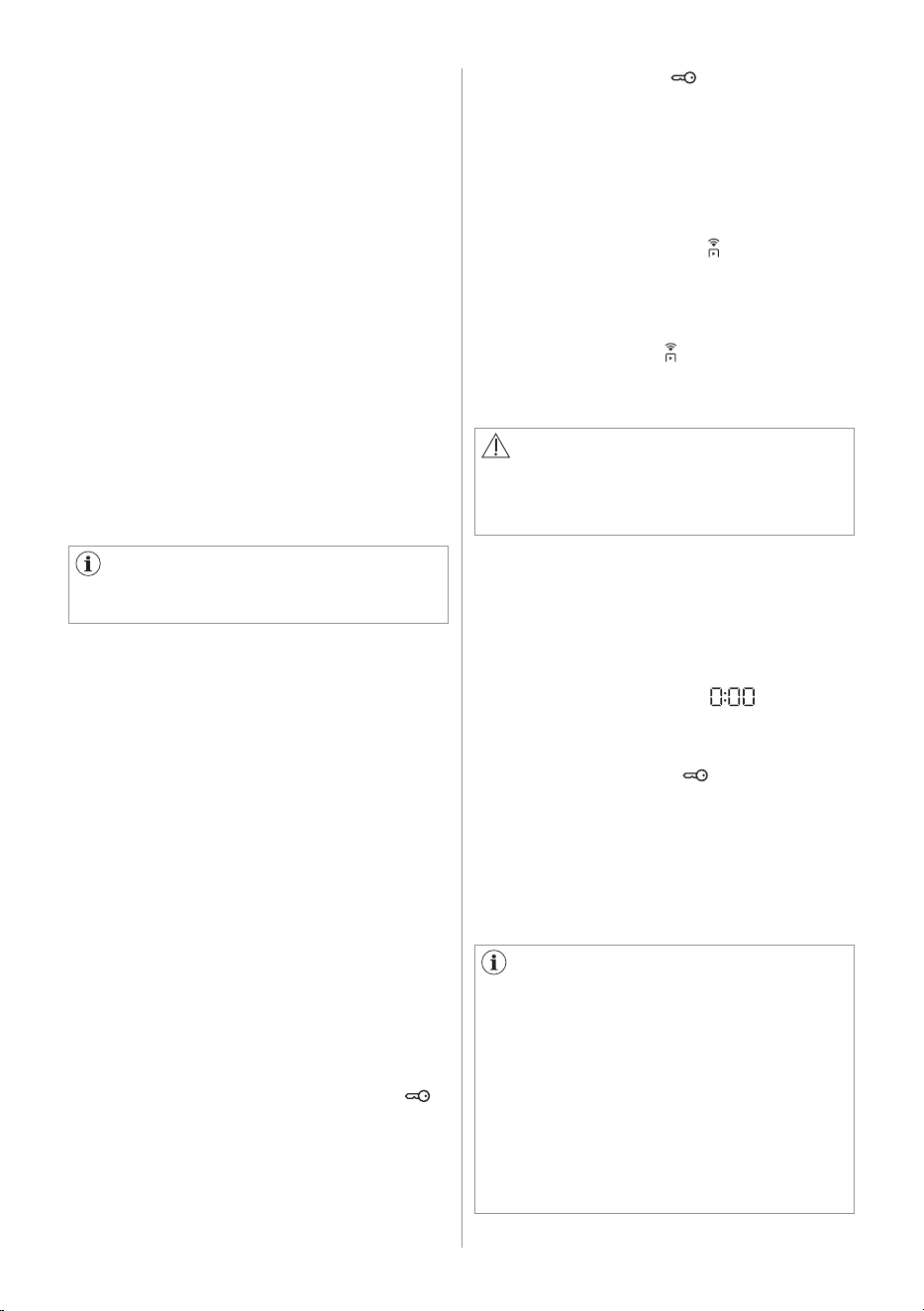 0:00